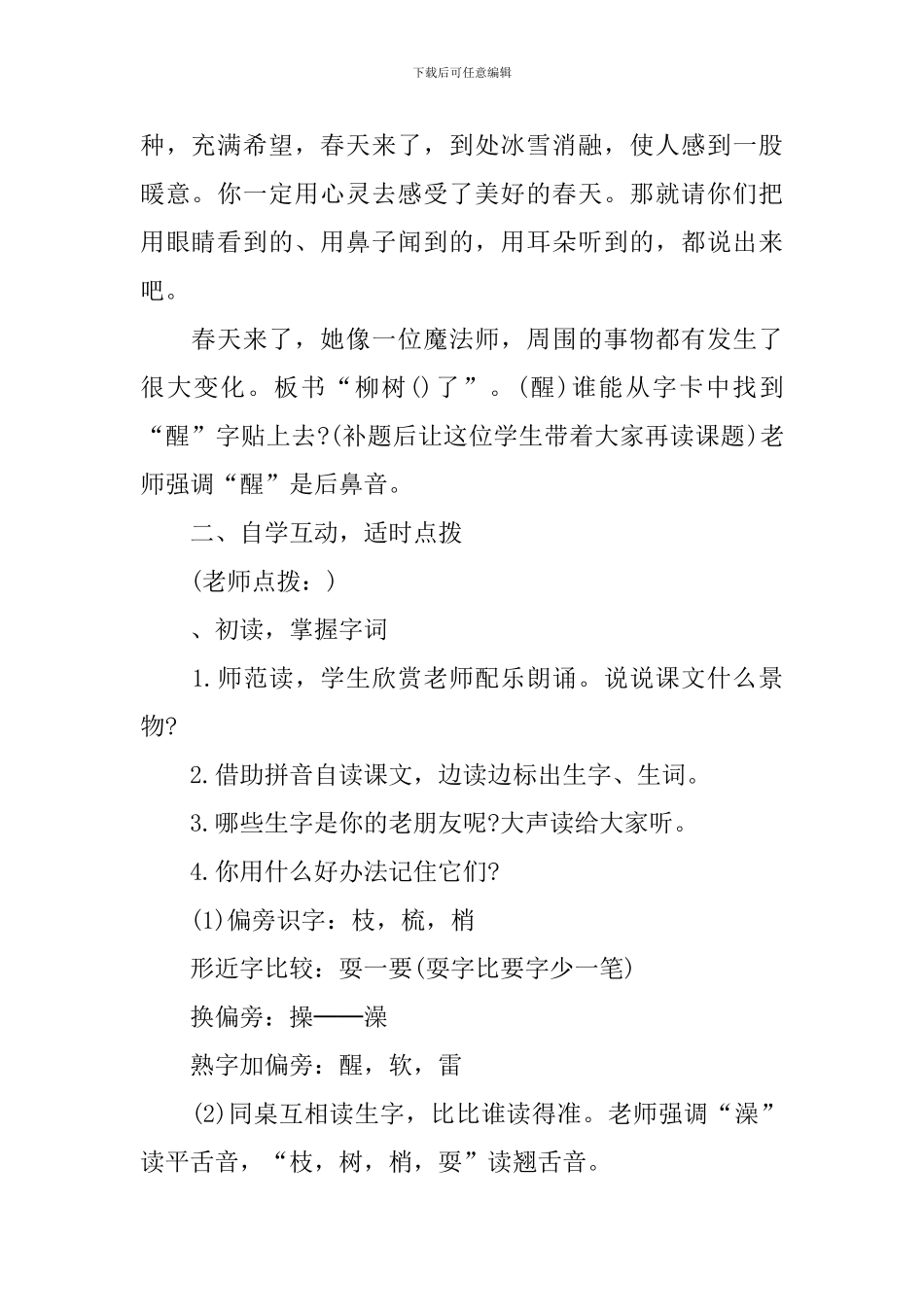 下载后可任意编辑

种，充满希望，春天来了，到处冰雪消融，使人感到一股暖意。你一定用心灵去感受了美好的春天。那就请你们把用眼睛看到的、用鼻子闻到的，用耳朵听到的，都说出来吧。

春天来了，她像一位魔法师，周围的事物都有发生了很大变化。板书“柳树()了”。(醒)谁能从字卡中找到“醒”字贴上去?(补题后让这位学生带着大家再读课题)老师强调“醒”是后鼻音。

二、自学互动，适时点拨

(老师点拨：)

、初读，掌握字词

1.师范读，学生欣赏老师配乐朗诵。说说课文什么景物?

2.借助拼音自读课文，边读边标出生字、生词。

3.哪些生字是你的老朋友呢?大声读给大家听。

4.你用什么好办法记住它们?

(1)偏旁识字：枝，梳，梢

形近字比较：耍一要(耍字比要字少一笔)

换偏旁：操——澡

熟字加偏旁：醒，软，雷

(2)同桌互相读生字，比比谁读得准。老师强调“澡”读平舌音，“枝，树，梢，耍”读翘舌音。